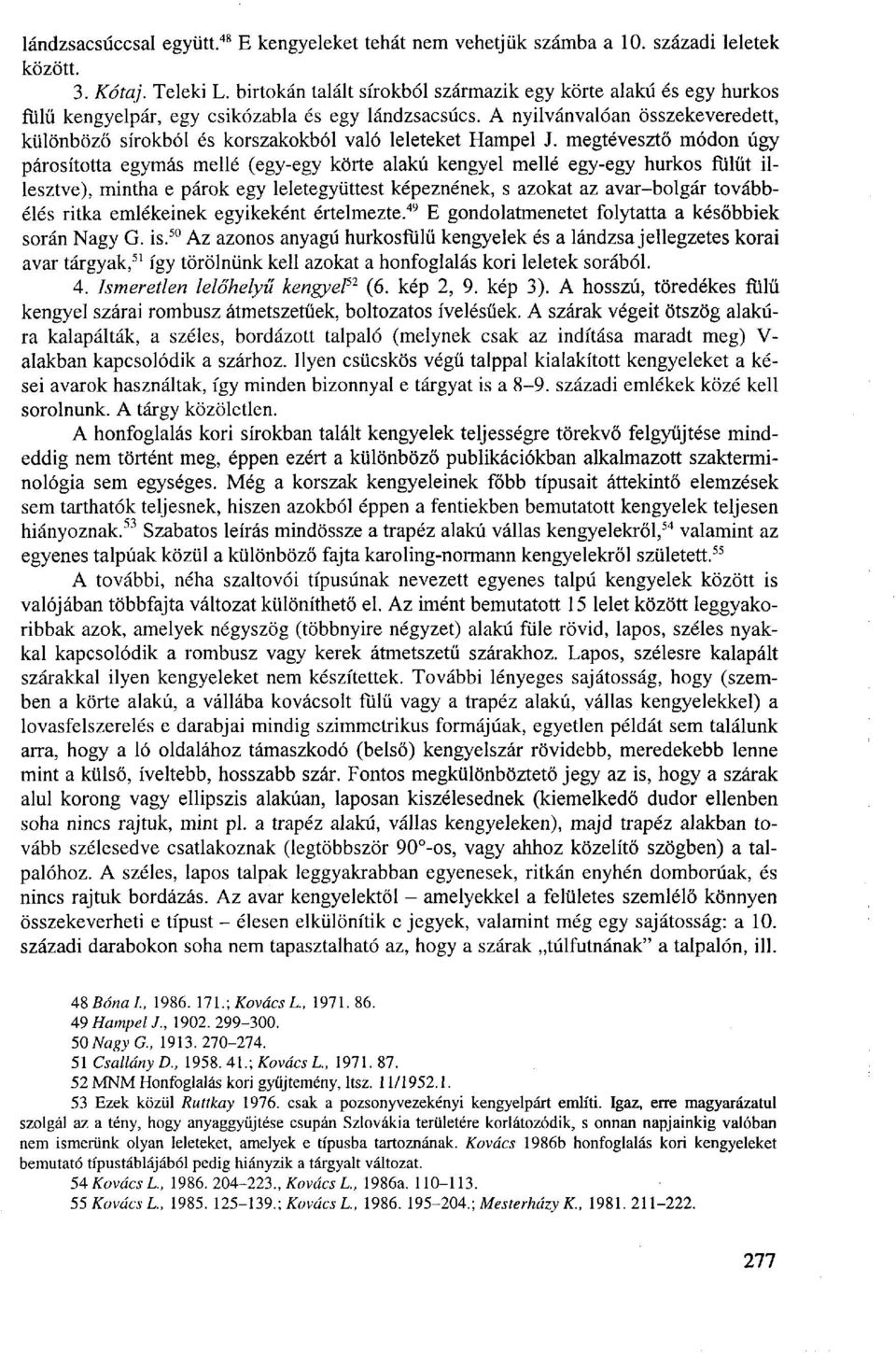 lándzsacsúccsal együtt.$^{48}$ E kengyeleket tehát nem vehetjük számba a 10. századi leletek között.

3. Kótaj. Teleki L. birtokán talált sírokból származik egy körte alakú és egy hurkos fülű kengyelpár, egy csikózabla és egy lándzsacsúcs. A nyilvánvalóan összekeveredett, különböző sírokból és korszakokból való leleteket Hampel J. megtévesztő módon úgy párosította egymás mellé (egy-egy körte alakú kengyel mellé egy-egy hurkos fülűt illesztve), mintha e párok egy leletegyüttest képeznének, s azokat az avar–bolgár továbbélés ritka emlékeinek egyikeként értelmezte.$^{49}$ E gondolatmenetet folytatta a későbbiek során Nagy G. is.$^{50}$ Az azonos anyagú hurkosfülű kengyelek és a lándzsa jellegzetes korai avar tárgyak,$^{51}$ így törölnünk kell azokat a honfoglalás kori leletek sorából.

4. Ismeretlen lelőhelyű kengyel$^{52}$ (6. kép 2, 9. kép 3). A hosszú, töredékes fülű kengyel szárai rombusz átmetszetűek, boltozatos ívelésűek. A szárak végeit ötszög alakúra kalapálták, a széles, bordázott talpaló (melynek csak az indítása maradt meg) V-alakban kapcsolódik a szárhoz. Ilyen csücskös végű talppal kialakított kengyeleket a kései avarok használtak, így minden bizonnyal e tárgyat is a 8–9. századi emlékek közé kell sorolnunk. A tárgy közöletlen.

A honfoglalás kori sírokban talált kengyelek teljességre törekvő felgyűjtése mindeddig nem történt meg, éppen ezért a különböző publikációkban alkalmazott szakterminológia sem egységes. Még a korszak kengyeleinek főbb típusait áttekintő elemzések sem tarthatók teljesnek, hiszen azokból éppen a fentiekben bemutatott kengyelek teljesen hiányoznak.$^{53}$ Szabatos leírás mindössze a trapéz alakú vállas kengyelekről,$^{54}$ valamint az egyenes talpúak közül a különböző fajta karoling-normann kengyelekről született.$^{55}$

A további, néha szaltovói típusúnak nevezett egyenes talpú kengyelek között is valójában többfajta változat különíthető el. Az imént bemutatott 15 lelet között leggyakoribbak azok, amelyek négyszög (többnyire négyzet) alakú füle rövid, lapos, széles nyakkal kapcsolódik a rombusz vagy kerek átmetszetű szárakhoz. Lapos, szélesre kalapált szárakkal ilyen kengyeleket nem készítettek. További lényeges sajátosság, hogy (szemben a körte alakú, a vállába kovácsolt fülű vagy a trapéz alakú, vállas kengyelekkel) a lovasfelszerelés e darabjai mindig szimmetrikus formájúak, egyetlen példát sem találunk arra, hogy a ló oldalához támaszkodó (belső) kengyelszár rövidebb, meredekebb lenne mint a külső, íveltebb, hosszabb szár. Fontos megkülönböztető jegy az is, hogy a szárak alul korong vagy ellipszis alakúan, laposan kiszélesednek (kiemelkedő dudor ellenben soha nincs rajtuk, mint pl. a trapéz alakú, vállas kengyeleken), majd trapéz alakban tovább szélesedve csatlakoznak (legtöbbször 90°-os, vagy ahhoz közelítő szögben) a talpalóhoz. A széles, lapos talpak leggyakrabban egyenesek, ritkán enyhén domborúak, és nincs rajtuk bordázás. Az avar kengyelektől – amelyekkel a felületes szemlélő könnyen összekeverheti e típust – élesen elkülönítik e jegyek, valamint még egy sajátosság: a 10. századi darabokon soha nem tapasztalható az, hogy a szárak „túlfutnának" a talpalón, ill.

48 Bóna I., 1986. 171.; Kovács L., 1971. 86.
49 Hampel J., 1902. 299–300.
50 Nagy G., 1913. 270–274.
51 Csallány D., 1958. 41.; Kovács L., 1971. 87.
52 MNM Honfoglalás kori gyűjtemény, ltsz. 11/1952.1.
53 Ezek közül Ruttkay 1976. csak a pozsonyvezekényi kengyelpárt említi. Igaz, erre magyarázatul szolgál az a tény, hogy anyaggyűjtése csupán Szlovákia területére korlátozódik, s onnan napjainkig valóban nem ismerünk olyan leleteket, amelyek e típusba tartoznának. Kovács 1986b honfoglalás kori kengyeleket bemutató típustáblájából pedig hiányzik a tárgyalt változat.
54 Kovács L., 1986. 204–223., Kovács L., 1986a. 110–113.
55 Kovács L., 1985. 125–139.; Kovács L., 1986. 195–204.; Mesterházy K., 1981. 211–222.

277